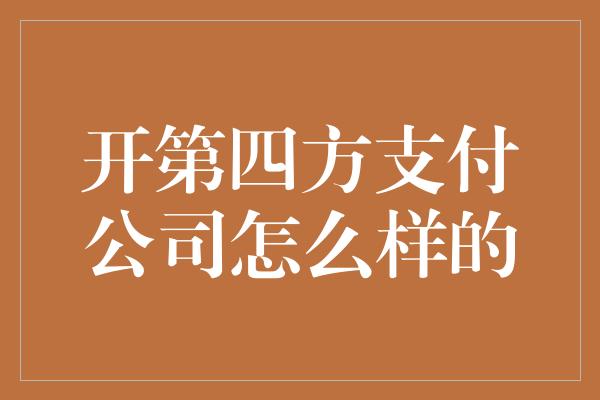 开第四方支付公司怎么样的